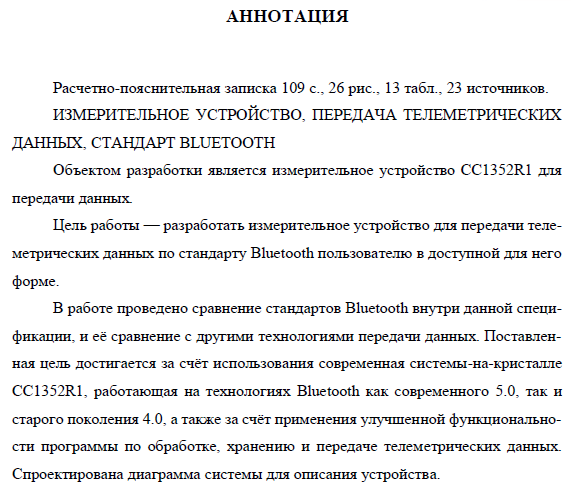 АННОТАЦИЯ

Расчетно-пояснительная записка 109 с., 26 рис., 13 табл., 23 источников.

ИЗМЕРИТЕЛЬНОЕ УСТРОЙСТВО, ПЕРЕДАЧА ТЕЛЕМЕТРИЧЕСКИХ ДАННЫХ, СТАНДАРТ BLUETOOTH

Объектом разработки является измерительное устройство CC1352R1 для передачи данных.

Цель работы — разработать измерительное устройство для передачи телеметрических данных по стандарту Bluetooth пользователю в доступной для него форме.

В работе проведено сравнение стандартов Bluetooth внутри данной спецификации, и её сравнение с другими технологиями передачи данных. Поставленная цель достигается за счёт использования современная системы-на-кристалле CC1352R1, работающая на технологиях Bluetooth как современного 5.0, так и старого поколения 4.0, а также за счёт применения улучшенной функциональности программы по обработке, хранению и передаче телеметрических данных. Спроектирована диаграмма системы для описания устройства.